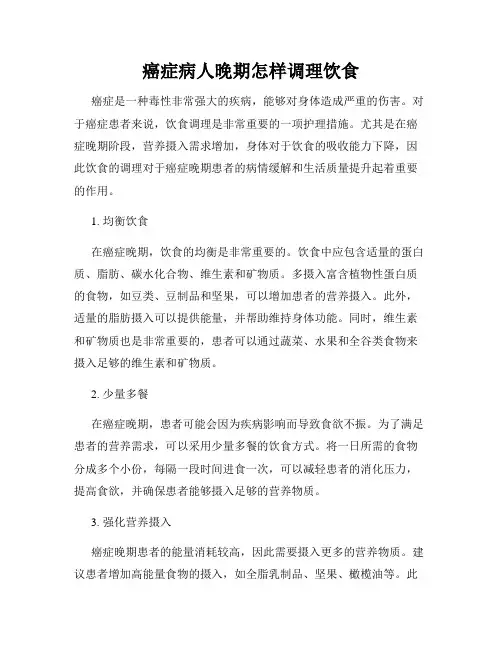 癌症病人晚期怎样调理饮食

癌症是一种毒性非常强大的疾病，能够对身体造成严重的伤害。对于癌症患者来说，饮食调理是非常重要的一项护理措施。尤其是在癌症晚期阶段，营养摄入需求增加，身体对于饮食的吸收能力下降，因此饮食的调理对于癌症晚期患者的病情缓解和生活质量提升起着重要的作用。

1. 均衡饮食

在癌症晚期，饮食的均衡是非常重要的。饮食中应包含适量的蛋白质、脂肪、碳水化合物、维生素和矿物质。多摄入富含植物性蛋白质的食物，如豆类、豆制品和坚果，可以增加患者的营养摄入。此外，适量的脂肪摄入可以提供能量，并帮助维持身体功能。同时，维生素和矿物质也是非常重要的，患者可以通过蔬菜、水果和全谷类食物来摄入足够的维生素和矿物质。

2. 少量多餐

在癌症晚期，患者可能会因为疾病影响而导致食欲不振。为了满足患者的营养需求，可以采用少量多餐的饮食方式。将一日所需的食物分成多个小份，每隔一段时间进食一次，可以减轻患者的消化压力，提高食欲，并确保患者能够摄入足够的营养物质。

3. 强化营养摄入

癌症晚期患者的能量消耗较高，因此需要摄入更多的营养物质。建议患者增加高能量食物的摄入，如全脂乳制品、坚果、橄榄油等。此